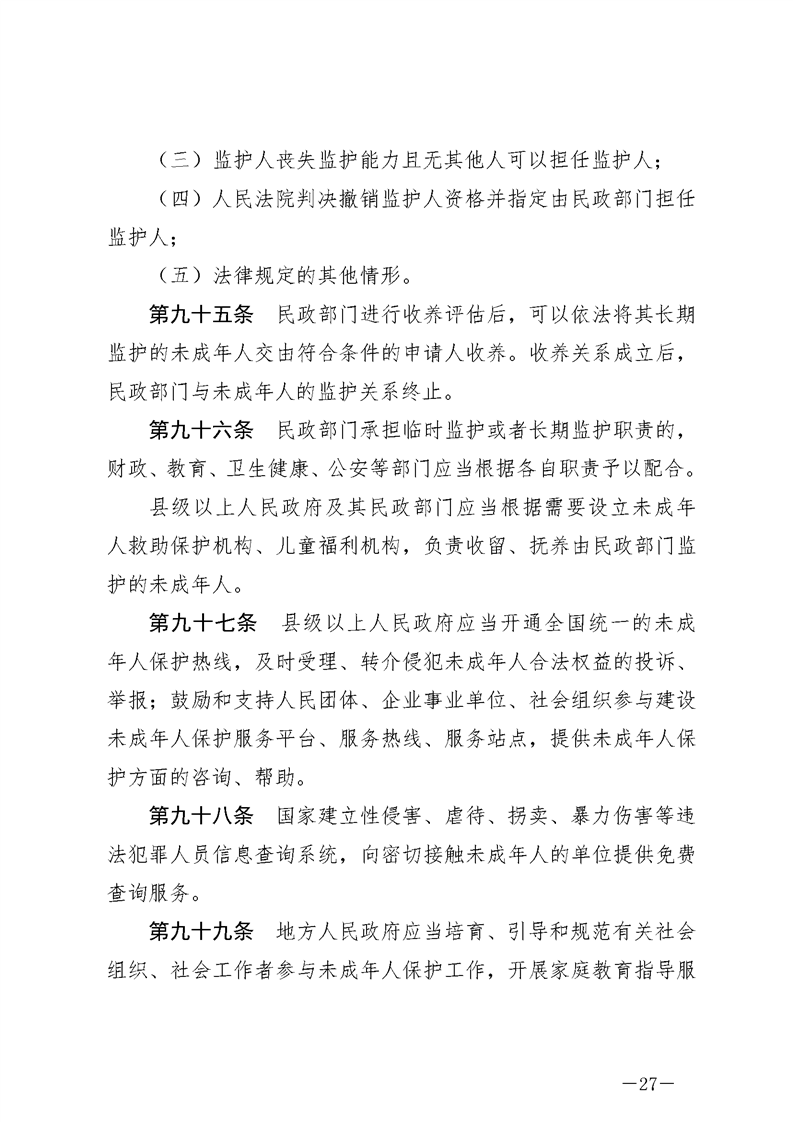 （三）监护人丧失监护能力且无其他人可以担任监护人；

（四）人民法院判决撤销监护人资格并指定由民政部门担任监护人；

（五）法律规定的其他情形。

第九十五条 民政部门进行收养评估后，可以依法将其长期监护的未成年人交由符合条件的申请人收养。收养关系成立后，民政部门与未成年人的监护关系终止。

第九十六条 民政部门承担临时监护或者长期监护职责的，财政、教育、卫生健康、公安等部门应当根据各自职责予以配合。

县级以上人民政府及其民政部门应当根据需要设立未成年人救助保护机构、儿童福利机构，负责收留、抚养由民政部门监护的未成年人。

第九十七条 县级以上人民政府应当开通全国统一的未成年人保护热线，及时受理、转介侵犯未成年人合法权益的投诉、举报；鼓励和支持人民团体、企业事业单位、社会组织参与建设未成年人保护服务平台、服务热线、服务站点，提供未成年人保护方面的咨询、帮助。

第九十八条 国家建立性侵害、虐待、拐卖、暴力伤害等违法犯罪人员信息查询系统，向密切接触未成年人的单位提供免费查询服务。

第九十九条 地方人民政府应当培育、引导和规范有关社会组织、社会工作者参与未成年人保护工作，开展家庭教育指导服

—27—